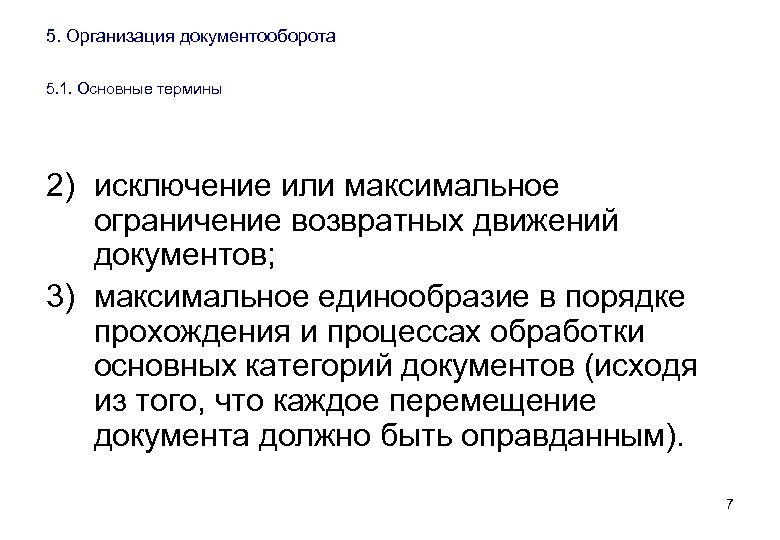 5. Организация документооборота

5.1. Основные термины

2) исключение или максимальное ограничение возвратных движений документов;

3) максимальное единообразие в порядке прохождения и процессах обработки основных категорий документов (исходя из того, что каждое перемещение документа должно быть оправданным).

7